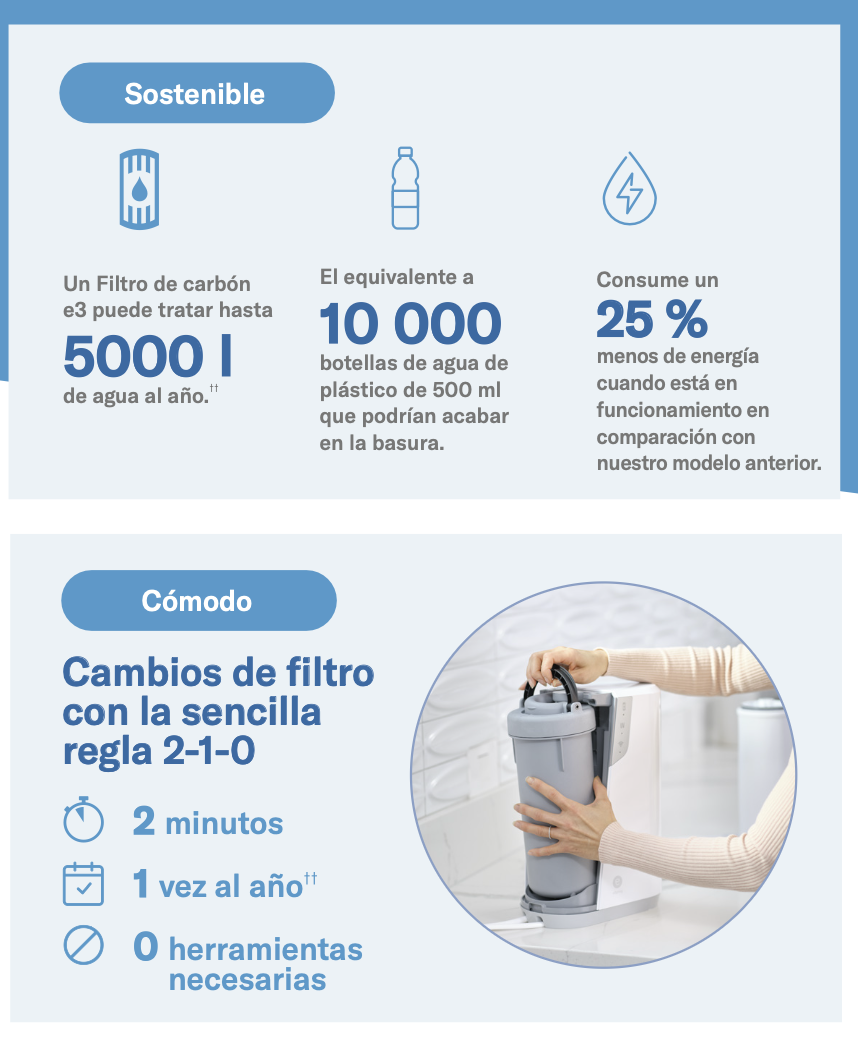 Sostenible

Un Filtro de carbón e3 puede tratar hasta
5000 l
de agua al año.††

El equivalente a
10 000
botellas de agua de plástico de 500 ml que podrían acabar en la basura.

Consume un
25 %
menos de energía cuando está en funcionamiento en comparación con nuestro modelo anterior.

Cómodo

Cambios de filtro con la sencilla regla 2-1-0

2 minutos

1 vez al año††

0 herramientas necesarias